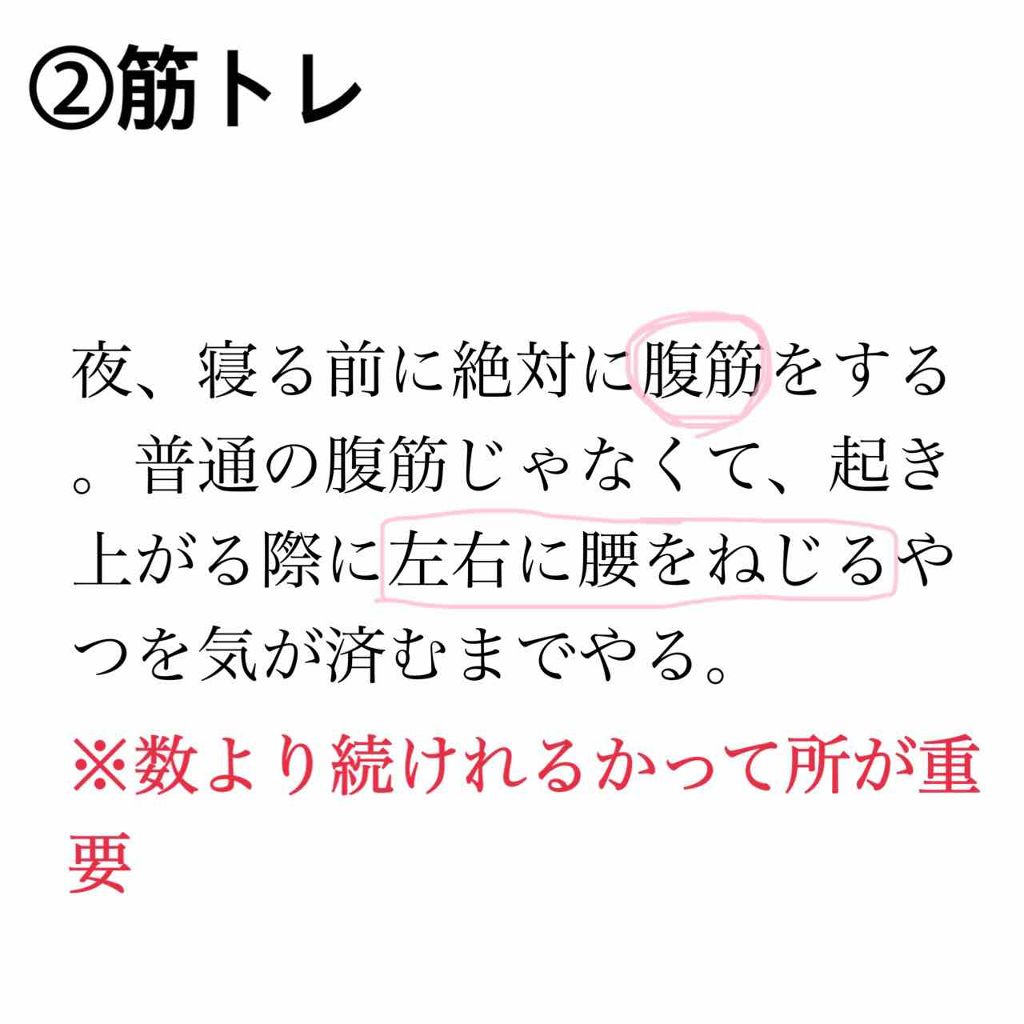 ②筋トレ

夜、寝る前に絶対に腹筋をする。普通の腹筋じゃなくて、起き上がる際に左右に腰をねじるやつを気が済むまでやる。

※数より続けれるかって所が重要